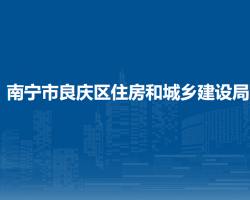 南宁市良庆区住房和城乡建设局